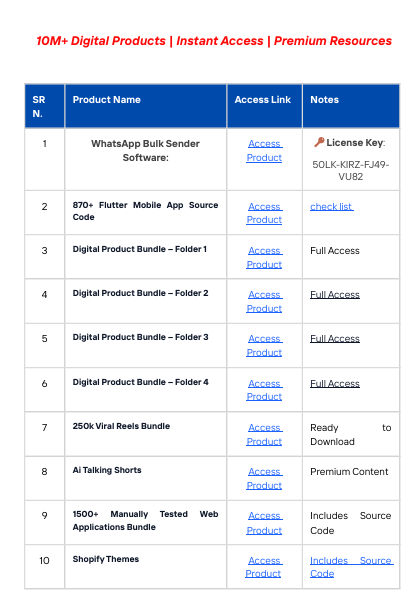 10M+ Digital Products | Instant Access | Premium Resources

| SR N. | Product Name | Access Link | Notes |
|---|---|---|---|
| 1 | WhatsApp Bulk Sender Software: | Access Product | 🔑 License Key: 5OLK-KIRZ-FJ49-VU82 |
| 2 | 870+ Flutter Mobile App Source Code | Access Product | check list |
| 3 | Digital Product Bundle – Folder 1 | Access Product | Full Access |
| 4 | Digital Product Bundle – Folder 2 | Access Product | Full Access |
| 5 | Digital Product Bundle – Folder 3 | Access Product | Full Access |
| 6 | Digital Product Bundle – Folder 4 | Access Product | Full Access |
| 7 | 250k Viral Reels Bundle | Access Product | Ready to Download |
| 8 | Ai Talking Shorts | Access Product | Premium Content |
| 9 | 1500+ Manually Tested Web Applications Bundle | Access Product | Includes Source Code |
| 10 | Shopify Themes | Access Product | Includes Source Code |